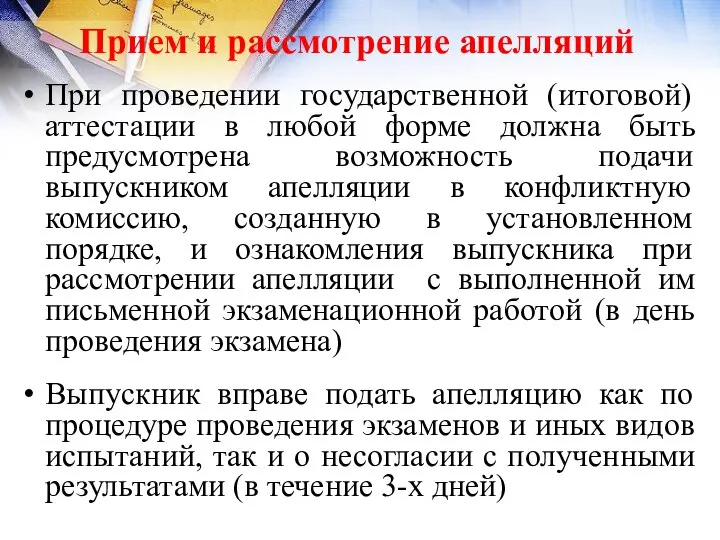 Прием и рассмотрение апелляций

• При проведении государственной (итоговой) аттестации в любой форме должна быть предусмотрена возможность подачи выпускником апелляции в конфликтную комиссию, созданную в установленном порядке, и ознакомления выпускника при рассмотрении апелляции с выполненной им письменной экзаменационной работой (в день проведения экзамена)

• Выпускник вправе подать апелляцию как по процедуре проведения экзаменов и иных видов испытаний, так и о несогласии с полученными результатами (в течение 3-х дней)